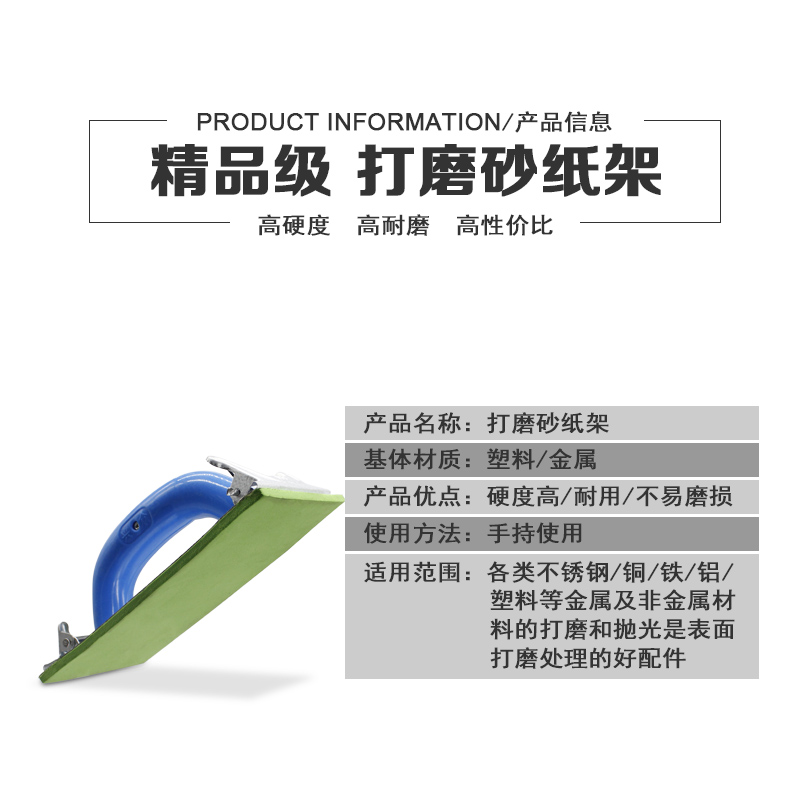 PRODUCT INFORMATION/产品信息

精品级 打磨砂纸架

高硬度 高耐磨 高性价比

产品名称：打磨砂纸架

基体材质：塑料/金属

产品优点：硬度高/耐用/不易磨损

使用方法：手持使用

适用范围：各类不锈钢/铜/铁/铝/塑料等金属及非金属材料的打磨和抛光是表面打磨处理的好配件